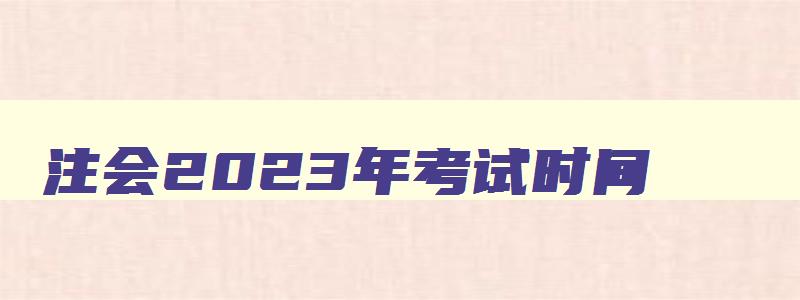 注会2023年考试时间